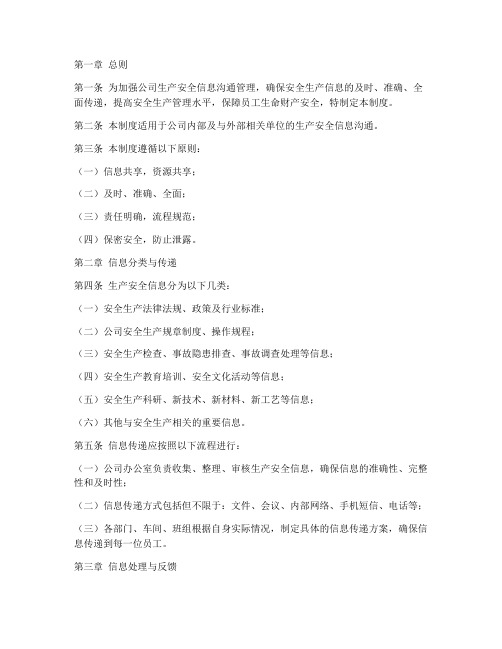 第一章 总则

第一条 为加强公司生产安全信息沟通管理，确保安全生产信息的及时、准确、全面传递，提高安全生产管理水平，保障员工生命财产安全，特制定本制度。

第二条 本制度适用于公司内部及与外部相关单位的生产安全信息沟通。

第三条 本制度遵循以下原则：

（一）信息共享，资源共享；

（二）及时、准确、全面；

（三）责任明确，流程规范；

（四）保密安全，防止泄露。

第二章 信息分类与传递

第四条 生产安全信息分为以下几类：

（一）安全生产法律法规、政策及行业标准；

（二）公司安全生产规章制度、操作规程；

（三）安全生产检查、事故隐患排查、事故调查处理等信息；

（四）安全生产教育培训、安全文化活动等信息；

（五）安全生产科研、新技术、新材料、新工艺等信息；

（六）其他与安全生产相关的重要信息。

第五条 信息传递应按照以下流程进行：

（一）公司办公室负责收集、整理、审核生产安全信息，确保信息的准确性、完整性和及时性；

（二）信息传递方式包括但不限于：文件、会议、内部网络、手机短信、电话等；

（三）各部门、车间、班组根据自身实际情况，制定具体的信息传递方案，确保信息传递到每一位员工。

第三章 信息处理与反馈